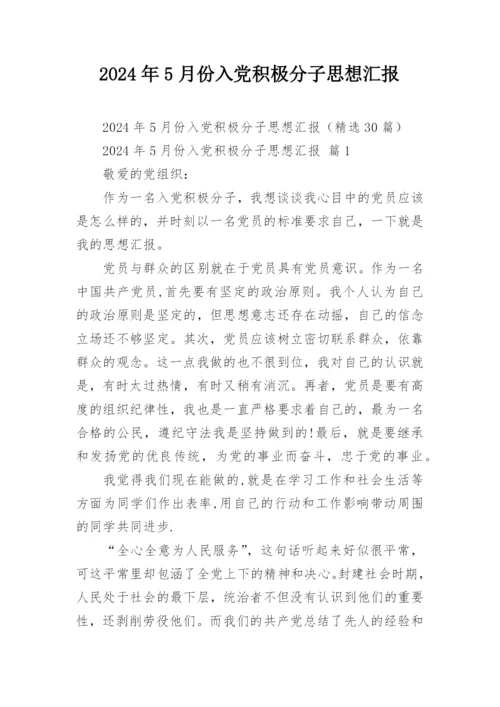 2024年5月份入党积极分子思想汇报

2024年5月份入党积极分子思想汇报（精选30篇）

2024年5月份入党积极分子思想汇报 篇1

敬爱的党组织：

作为一名入党积极分子，我想谈谈我心目中的党员应该是怎么样的，并时刻以一名党员的标准要求自己，一下就是我的思想汇报。

党员与群众的区别就在于党员具有党员意识。作为一名中国共产党员，首先要有坚定的政治原则。我个人认为自己的政治原则是坚定的，但思想意志还存在动摇，自己的信念立场还不够坚定。其次，党员应该树立密切联系群众，依靠群众的观念。这一点我做的也不很到位，我对自己的认识就是，有时太过热情，有时又稍有消沉。再者，党员是要有高度的组织纪律性，我也是一直严格要求着自己的，最为一名合格的公民，遵纪守法我是坚持做到的!最后，就是要继承和发扬党的优良传统，为党的事业而奋斗，忠于党的事业。

我觉得我们现在能做的，就是在学习工作和社会生活等方面为同学们作出表率，用自己的行动和工作影响带动周围的同学共同进步.

“全心全意为人民服务”，这句话听起来好似很平常，可这平常里却包涵了全党上下的精神和决心。封建社会时期，人民处于社会的最下层，统治者不但没有认识到他们的重要性，还剥削劳役他们。而我们的共产党总结了先人的经验和